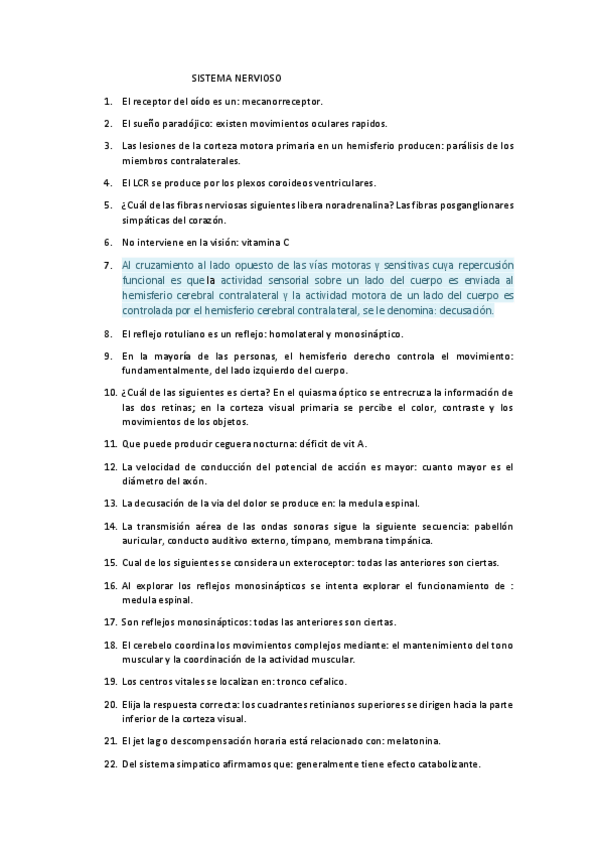 SISTEMA NERVIOSO

1. El receptor del oído es un: mecanorreceptor.

2. El sueño paradójico: existen movimientos oculares rapidos.

3. Las lesiones de la corteza motora primaria en un hemisferio producen: parálisis de los miembros contralaterales.

4. El LCR se produce por los plexos coroideos ventriculares.

5. ¿Cuál de las fibras nerviosas siguientes libera noradrenalina? Las fibras posganglionares simpáticas del corazón.

6. No interviene en la visión: vitamina C

7. Al cruzamiento al lado opuesto de las vías motoras y sensitivas cuya repercusión funcional es que la actividad sensorial sobre un lado del cuerpo es enviada al hemisferio cerebral contralateral y la actividad motora de un lado del cuerpo es controlada por el hemisferio cerebral contralateral, se le denomina: decusación.

8. El reflejo rotuliano es un reflejo: homolateral y monosináptico.

9. En la mayoría de las personas, el hemisferio derecho controla el movimiento: fundamentalmente, del lado izquierdo del cuerpo.

10. ¿Cuál de las siguientes es cierta? En el quiasma óptico se entrecruza la información de las dos retinas; en la corteza visual primaria se percibe el color, contraste y los movimientos de los objetos.

11. Que puede producir ceguera nocturna: déficit de vit A.

12. La velocidad de conducción del potencial de acción es mayor: cuanto mayor es el diámetro del axón.

13. La decusación de la via del dolor se produce en: la medula espinal.

14. La transmisión aérea de las ondas sonoras sigue la siguiente secuencia: pabellón auricular, conducto auditivo externo, tímpano, membrana timpánica.

15. Cual de los siguientes se considera un exteroceptor: todas las anteriores son ciertas.

16. Al explorar los reflejos monosinápticos se intenta explorar el funcionamiento de : medula espinal.

17. Son reflejos monosinápticos: todas las anteriores son ciertas.

18. El cerebelo coordina los movimientos complejos mediante: el mantenimiento del tono muscular y la coordinación de la actividad muscular.

19. Los centros vitales se localizan en: tronco cefalico.

20. Elija la respuesta correcta: los cuadrantes retinianos superiores se dirigen hacia la parte inferior de la corteza visual.

21. El jet lag o descompensación horaria está relacionado con: melatonina.

22. Del sistema simpatico afirmamos que: generalmente tiene efecto catabolizante.